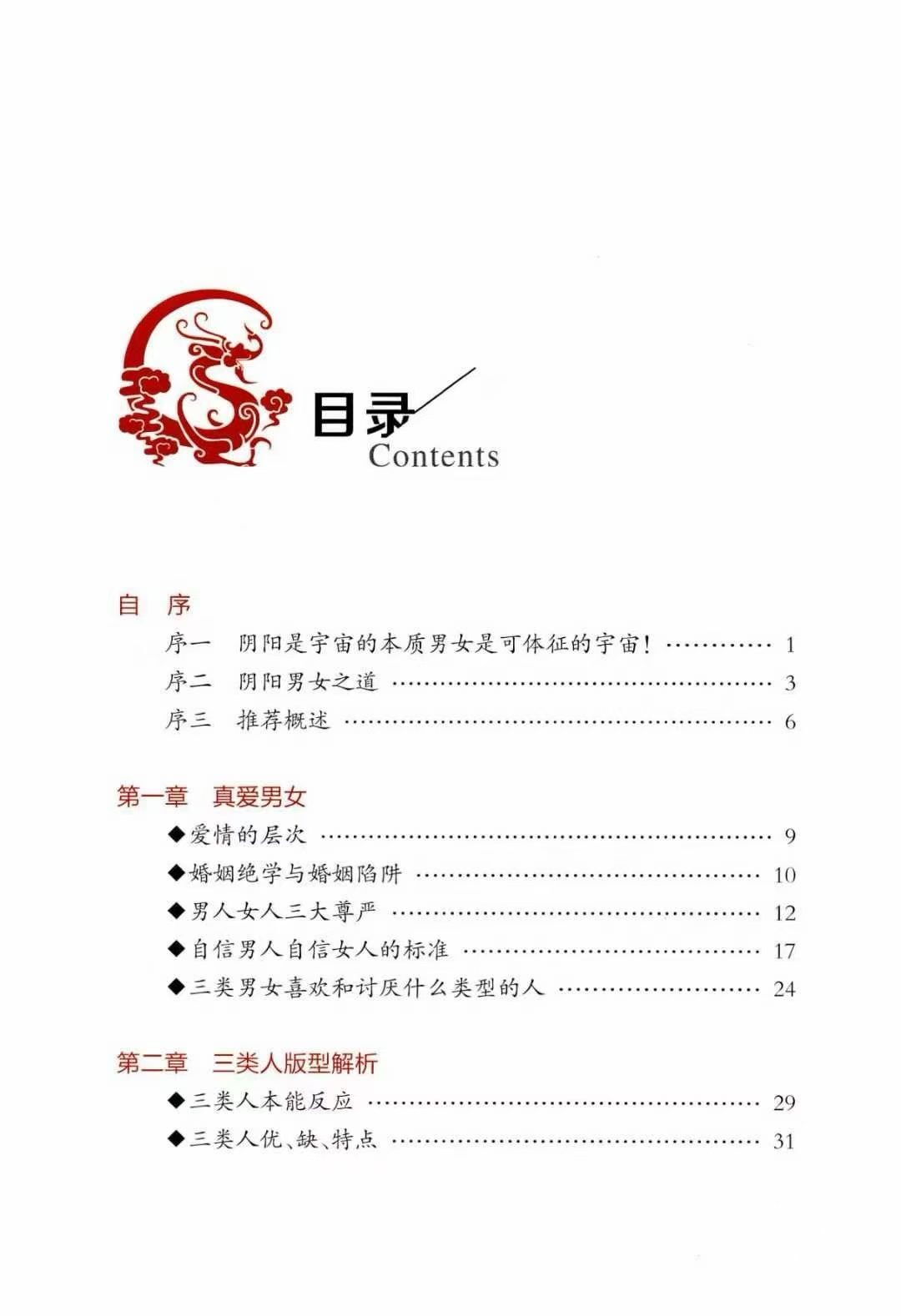 目录
Contents

自 序

序一 阴阳是宇宙的本质男女是可体征的宇宙! 1

序二 阴阳男女之道 3

序三 推荐概述 6

第一章 真爱男女

◆爱情的层次 9

◆婚姻绝学与婚姻陷阱 10

◆男人女人三大尊严 12

◆自信男人自信女人的标准 17

◆三类男女喜欢和讨厌什么类型的人 24

第二章 三类人版型解析

◆三类人本能反应 29

◆三类人优、缺、特点 31